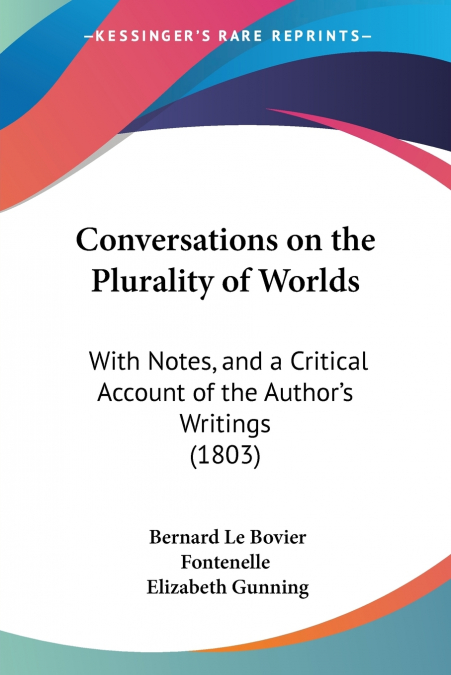 —KESSINGER'S RARE REPRINTS—

Conversations on the Plurality of Worlds

With Notes, and a Critical Account of the Author's Writings (1803)

Bernard Le Bovier
Fontenelle
Elizabeth Gunning